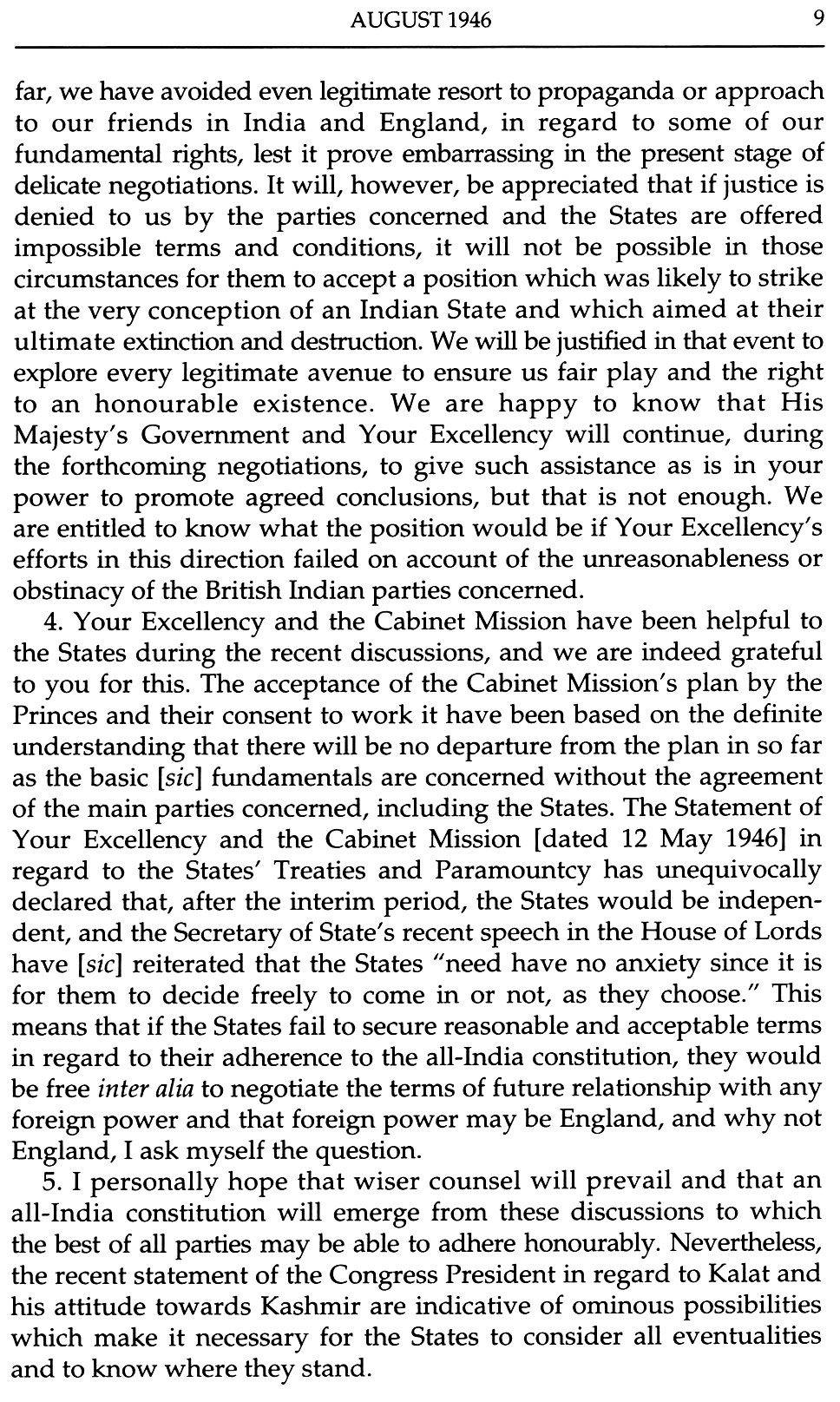 AUGUST 1946 9

far, we have avoided even legitimate resort to propaganda or approach to our friends in India and England, in regard to some of our fundamental rights, lest it prove embarrassing in the present stage of delicate negotiations. It will, however, be appreciated that if justice is denied to us by the parties concerned and the States are offered impossible terms and conditions, it will not be possible in those circumstances for them to accept a position which was likely to strike at the very conception of an Indian State and which aimed at their ultimate extinction and destruction. We will be justified in that event to explore every legitimate avenue to ensure us fair play and the right to an honourable existence. We are happy to know that His Majesty's Government and Your Excellency will continue, during the forthcoming negotiations, to give such assistance as is in your power to promote agreed conclusions, but that is not enough. We are entitled to know what the position would be if Your Excellency's efforts in this direction failed on account of the unreasonableness or obstinacy of the British Indian parties concerned.

4. Your Excellency and the Cabinet Mission have been helpful to the States during the recent discussions, and we are indeed grateful to you for this. The acceptance of the Cabinet Mission's plan by the Princes and their consent to work it have been based on the definite understanding that there will be no departure from the plan in so far as the basic [sic] fundamentals are concerned without the agreement of the main parties concerned, including the States. The Statement of Your Excellency and the Cabinet Mission [dated 12 May 1946] in regard to the States' Treaties and Paramountcy has unequivocally declared that, after the interim period, the States would be independent, and the Secretary of State's recent speech in the House of Lords have [sic] reiterated that the States "need have no anxiety since it is for them to decide freely to come in or not, as they choose." This means that if the States fail to secure reasonable and acceptable terms in regard to their adherence to the all-India constitution, they would be free inter alia to negotiate the terms of future relationship with any foreign power and that foreign power may be England, and why not England, I ask myself the question.

5. I personally hope that wiser counsel will prevail and that an all-India constitution will emerge from these discussions to which the best of all parties may be able to adhere honourably. Nevertheless, the recent statement of the Congress President in regard to Kalat and his attitude towards Kashmir are indicative of ominous possibilities which make it necessary for the States to consider all eventualities and to know where they stand.